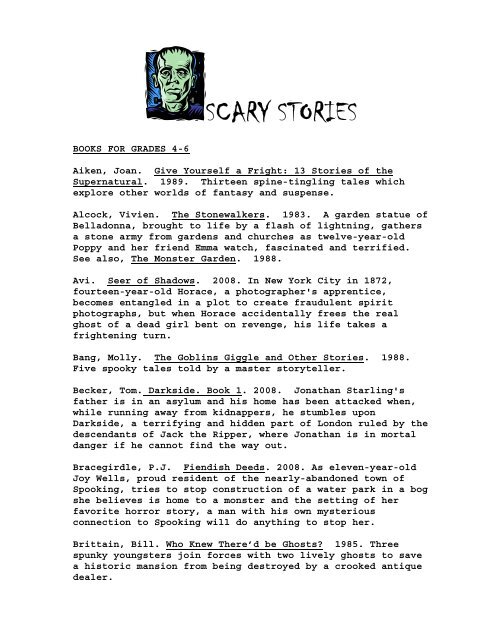 SCARY STORIES

BOOKS FOR GRADES 4-6

Aiken, Joan. Give Yourself a Fright: 13 Stories of the Supernatural. 1989. Thirteen spine-tingling tales which explore other worlds of fantasy and suspense.

Alcock, Vivien. The Stonewalkers. 1983. A garden statue of Belladonna, brought to life by a flash of lightning, gathers a stone army from gardens and churches as twelve-year-old Poppy and her friend Emma watch, fascinated and terrified. See also, The Monster Garden. 1988.

Avi. Seer of Shadows. 2008. In New York City in 1872, fourteen-year-old Horace, a photographer's apprentice, becomes entangled in a plot to create fraudulent spirit photographs, but when Horace accidentally frees the real ghost of a dead girl bent on revenge, his life takes a frightening turn.

Bang, Molly. The Goblins Giggle and Other Stories. 1988. Five spooky tales told by a master storyteller.

Becker, Tom. Darkside. Book 1. 2008. Jonathan Starling's father is in an asylum and his home has been attacked when, while running away from kidnappers, he stumbles upon Darkside, a terrifying and hidden part of London ruled by the descendants of Jack the Ripper, where Jonathan is in mortal danger if he cannot find the way out.

Bracegirdle, P.J. Fiendish Deeds. 2008. As eleven-year-old Joy Wells, proud resident of the nearly-abandoned town of Spooking, tries to stop construction of a water park in a bog she believes is home to a monster and the setting of her favorite horror story, a man with his own mysterious connection to Spooking will do anything to stop her.

Brittain, Bill. Who Knew There'd be Ghosts? 1985. Three spunky youngsters join forces with two lively ghosts to save a historic mansion from being destroyed by a crooked antique dealer.